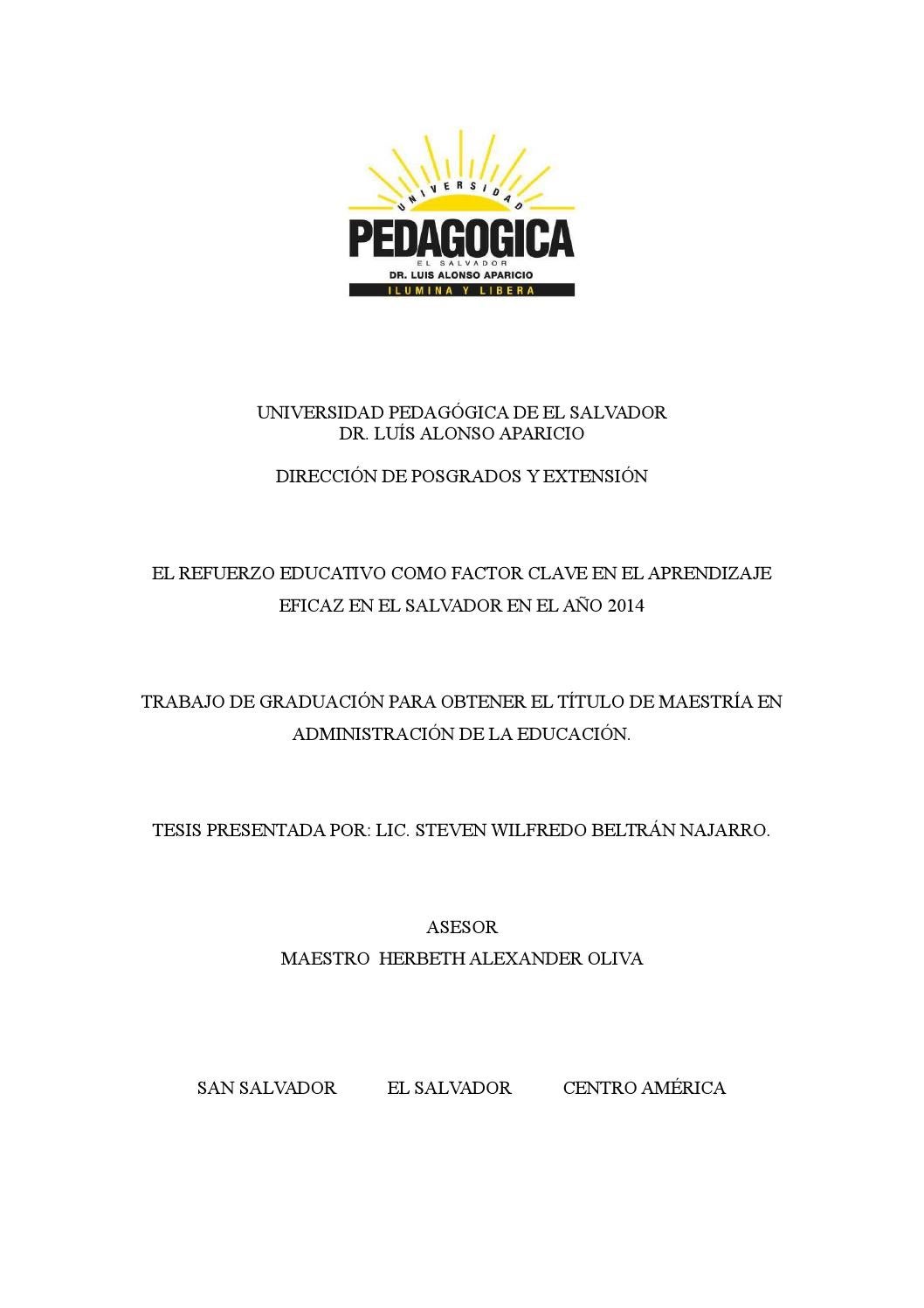 UNIVERSIDAD
PEDAGOGICA
EL SALVADOR
DR. LUIS ALONSO APARICIO
ILUMINA Y LIBERA

UNIVERSIDAD PEDAGÓGICA DE EL SALVADOR
DR. LUÍS ALONSO APARICIO

DIRECCIÓN DE POSGRADOS Y EXTENSIÓN

EL REFUERZO EDUCATIVO COMO FACTOR CLAVE EN EL APRENDIZAJE EFICAZ EN EL SALVADOR EN EL AÑO 2014

TRABAJO DE GRADUACIÓN PARA OBTENER EL TÍTULO DE MAESTRÍA EN ADMINISTRACIÓN DE LA EDUCACIÓN.

TESIS PRESENTADA POR: LIC. STEVEN WILFREDO BELTRÁN NAJARRO.

ASESOR
MAESTRO HERBETH ALEXANDER OLIVA

SAN SALVADOR EL SALVADOR CENTRO AMÉRICA